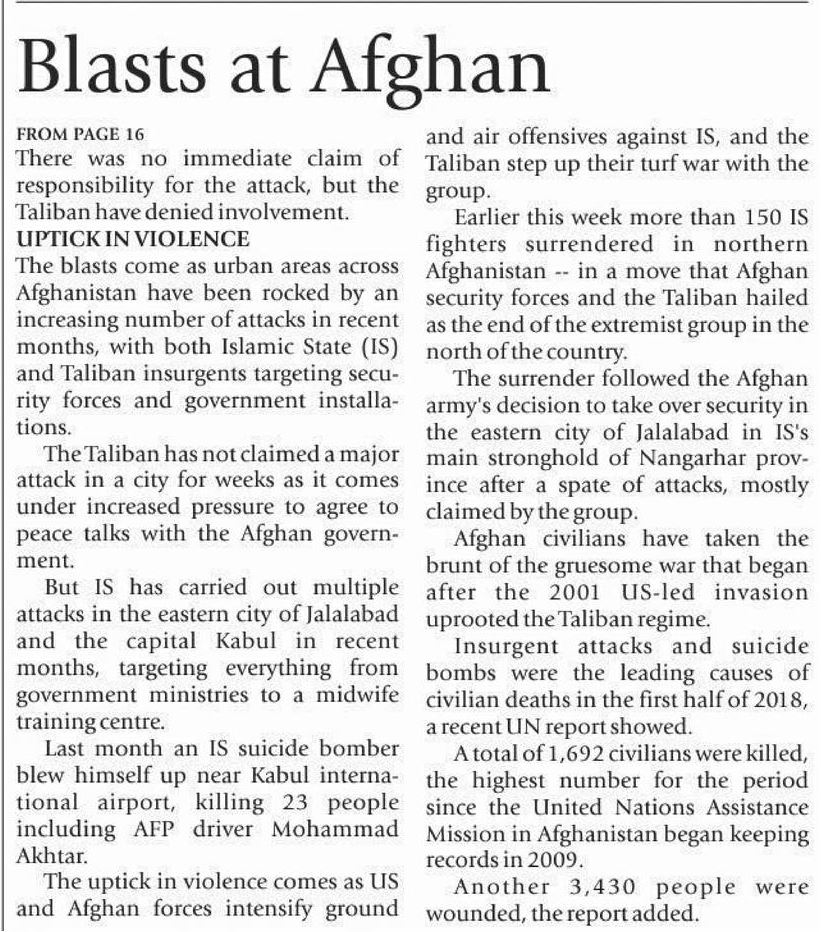 Blasts at Afghan

FROM PAGE 16
There was no immediate claim of responsibility for the attack, but the Taliban have denied involvement.

UPTICK IN VIOLENCE
The blasts come as urban areas across Afghanistan have been rocked by an increasing number of attacks in recent months, with both Islamic State (IS) and Taliban insurgents targeting security forces and government installations.

The Taliban has not claimed a major attack in a city for weeks as it comes under increased pressure to agree to peace talks with the Afghan government.

But IS has carried out multiple attacks in the eastern city of Jalalabad and the capital Kabul in recent months, targeting everything from government ministries to a midwife training centre.

Last month an IS suicide bomber blew himself up near Kabul international airport, killing 23 people including AFP driver Mohammad Akhtar.

The uptick in violence comes as US and Afghan forces intensify ground and air offensives against IS, and the Taliban step up their turf war with the group.

Earlier this week more than 150 IS fighters surrendered in northern Afghanistan -- in a move that Afghan security forces and the Taliban hailed as the end of the extremist group in the north of the country.

The surrender followed the Afghan army's decision to take over security in the eastern city of Jalalabad in IS's main stronghold of Nangarhar province after a spate of attacks, mostly claimed by the group.

Afghan civilians have taken the brunt of the gruesome war that began after the 2001 US-led invasion uprooted the Taliban regime.

Insurgent attacks and suicide bombs were the leading causes of civilian deaths in the first half of 2018, a recent UN report showed.

A total of 1,692 civilians were killed, the highest number for the period since the United Nations Assistance Mission in Afghanistan began keeping records in 2009.

Another 3,430 people were wounded, the report added.